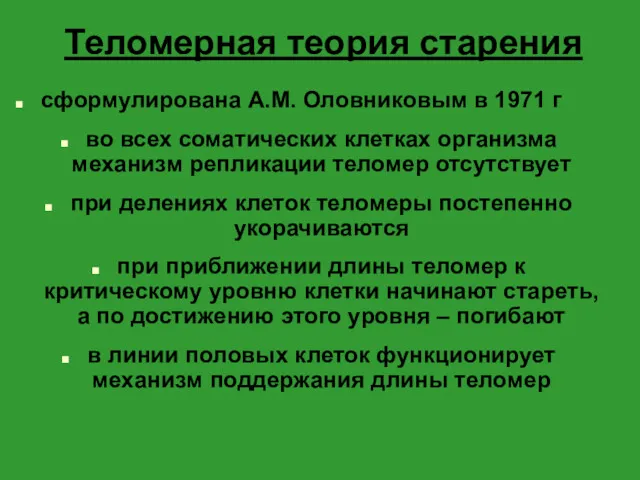 Теломерная теория старения

- сформулирована А.М. Оловниковым в 1971 г
- во всех соматических клетках организма механизм репликации теломер отсутствует
- при делениях клеток теломеры постепенно укорачиваются
- при приближении длины теломер к критическому уровню клетки начинают стареть, а по достижению этого уровня – погибают
- в линии половых клеток функционирует механизм поддержания длины теломер